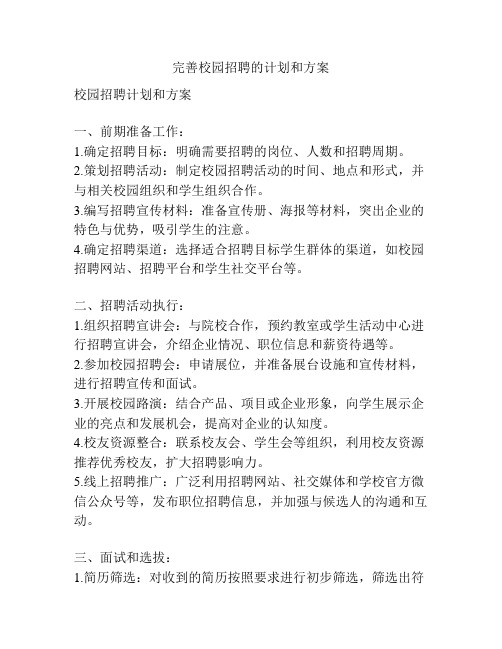 完善校园招聘的计划和方案

校园招聘计划和方案

一、前期准备工作：
1.确定招聘目标：明确需要招聘的岗位、人数和招聘周期。
2.策划招聘活动：制定校园招聘活动的时间、地点和形式，并与相关校园组织和学生组织合作。
3.编写招聘宣传材料：准备宣传册、海报等材料，突出企业的特色与优势，吸引学生的注意。
4.确定招聘渠道：选择适合招聘目标学生群体的渠道，如校园招聘网站、招聘平台和学生社交平台等。

二、招聘活动执行：
1.组织招聘宣讲会：与院校合作，预约教室或学生活动中心进行招聘宣讲会，介绍企业情况、职位信息和薪资待遇等。
2.参加校园招聘会：申请展位，并准备展台设施和宣传材料，进行招聘宣传和面试。
3.开展校园路演：结合产品、项目或企业形象，向学生展示企业的亮点和发展机会，提高对企业的认知度。
4.校友资源整合：联系校友会、学生会等组织，利用校友资源推荐优秀校友，扩大招聘影响力。
5.线上招聘推广：广泛利用招聘网站、社交媒体和学校官方微信公众号等，发布职位招聘信息，并加强与候选人的沟通和互动。

三、面试和选拔：
1.简历筛选：对收到的简历按照要求进行初步筛选，筛选出符